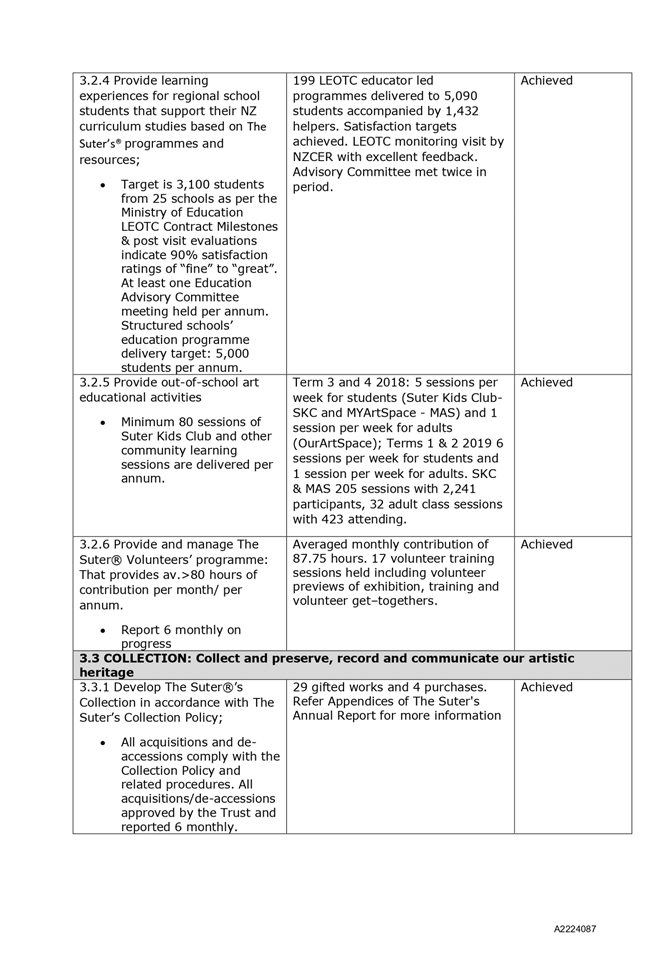 | | | |
|---|---|---|
| 3.2.4 Provide learning experiences for regional school students that support their NZ curriculum studies based on The Suter's® programmes and resources; • Target is 3,100 students from 25 schools as per the Ministry of Education LEOTC Contract Milestones & post visit evaluations indicate 90% satisfaction ratings of "fine" to "great". At least one Education Advisory Committee meeting held per annum. Structured schools' education programme delivery target: 5,000 students per annum. | 199 LEOTC educator led programmes delivered to 5,090 students accompanied by 1,432 helpers. Satisfaction targets achieved. LEOTC monitoring visit by NZCER with excellent feedback. Advisory Committee met twice in period. | Achieved |
| 3.2.5 Provide out-of-school art educational activities • Minimum 80 sessions of Suter Kids Club and other community learning sessions are delivered per annum. | Term 3 and 4 2018: 5 sessions per week for students (Suter Kids Club-SKC and MYArtSpace - MAS) and 1 session per week for adults (OurArtSpace); Terms 1 & 2 2019 6 sessions per week for students and 1 session per week for adults. SKC & MAS 205 sessions with 2,241 participants, 32 adult class sessions with 423 attending. | Achieved |
| 3.2.6 Provide and manage The Suter® Volunteers' programme: That provides av.>80 hours of contribution per month/ per annum. • Report 6 monthly on progress | Averaged monthly contribution of 87.75 hours. 17 volunteer training sessions held including volunteer previews of exhibition, training and volunteer get–togethers. | Achieved |
| **3.3 COLLECTION: Collect and preserve, record and communicate our artistic heritage** | | |
| 3.3.1 Develop The Suter®'s Collection in accordance with The Suter's Collection Policy; • All acquisitions and de-accessions comply with the Collection Policy and related procedures. All acquisitions/de-accessions approved by the Trust and reported 6 monthly. | 29 gifted works and 4 purchases. Refer Appendices of The Suter's Annual Report for more information | Achieved |

A2224087